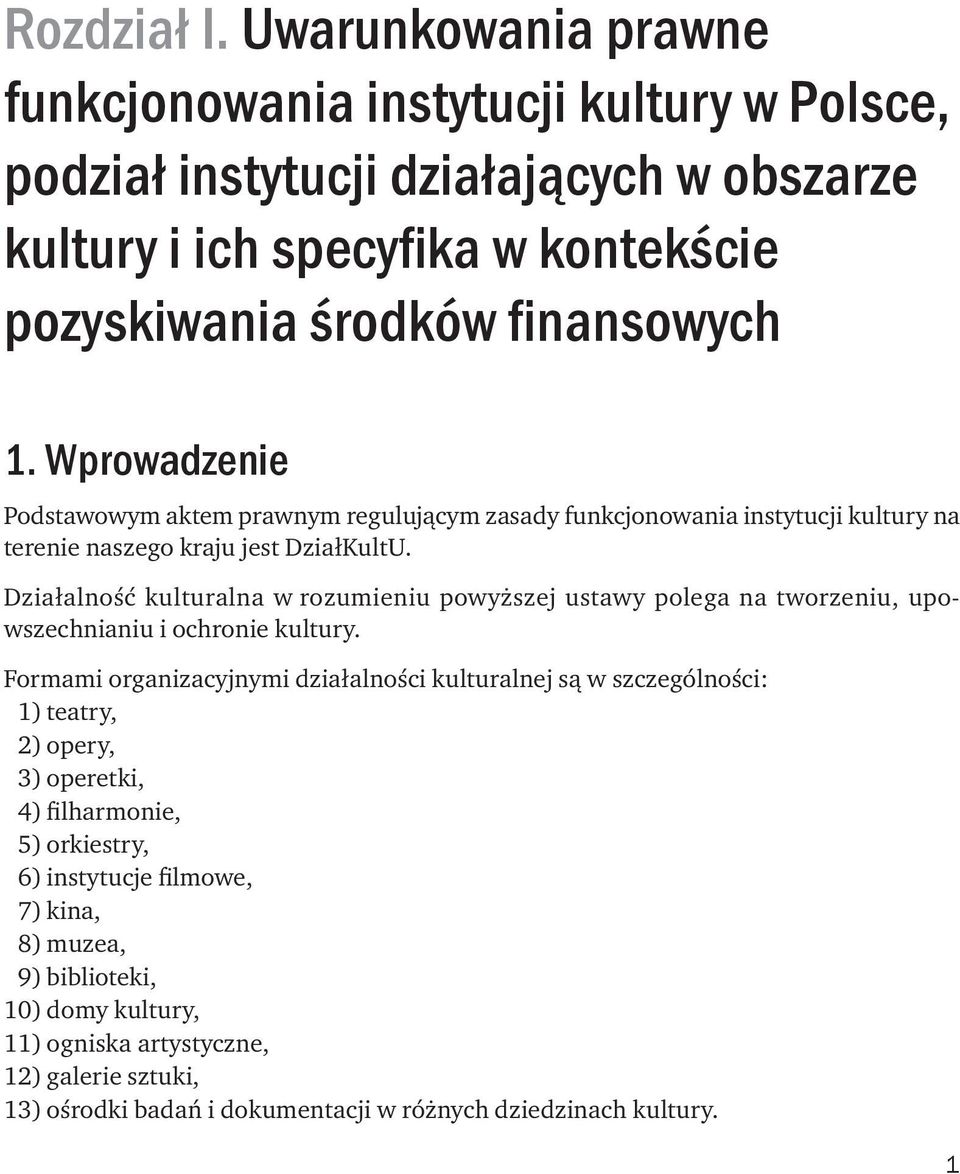 Rozdział I. Uwarunkowania prawne funkcjonowania instytucji kultury w Polsce, podział instytucji działających w obszarze kultury i ich specyfika w kontekście pozyskiwania środków finansowych

1. Wprowadzenie

Podstawowym aktem prawnym regulującym zasady funkcjonowania instytucji kultury na terenie naszego kraju jest DziałKultU.

Działalność kulturalna w rozumieniu powyższej ustawy polega na tworzeniu, upowszechnianiu i ochronie kultury.

Formami organizacyjnymi działalności kulturalnej są w szczególności:
1) teatry,
2) opery,
3) operetki,
4) filharmonie,
5) orkiestry,
6) instytucje filmowe,
7) kina,
8) muzea,
9) biblioteki,
10) domy kultury,
11) ogniska artystyczne,
12) galerie sztuki,
13) ośrodki badań i dokumentacji w różnych dziedzinach kultury.

1